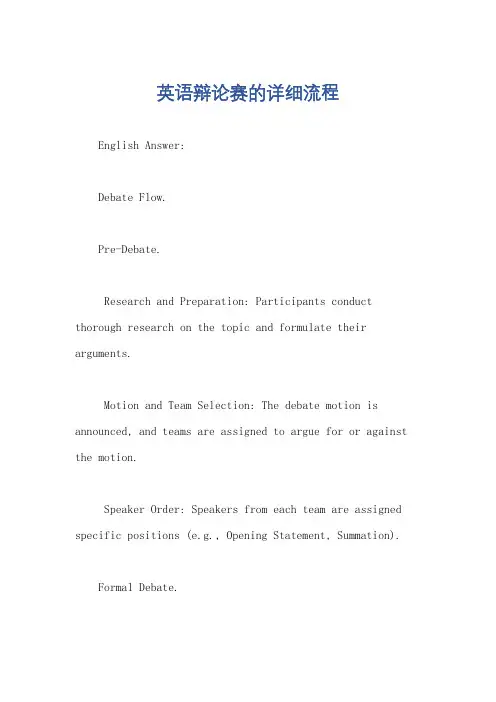 英语辩论赛的详细流程

English Answer:

Debate Flow.

Pre-Debate.

Research and Preparation: Participants conduct thorough research on the topic and formulate their arguments.

Motion and Team Selection: The debate motion is announced, and teams are assigned to argue for or against the motion.

Speaker Order: Speakers from each team are assigned specific positions (e.g., Opening Statement, Summation).

Formal Debate.